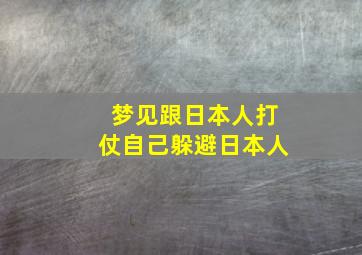 梦见跟日本人打仗自己躲避日本人